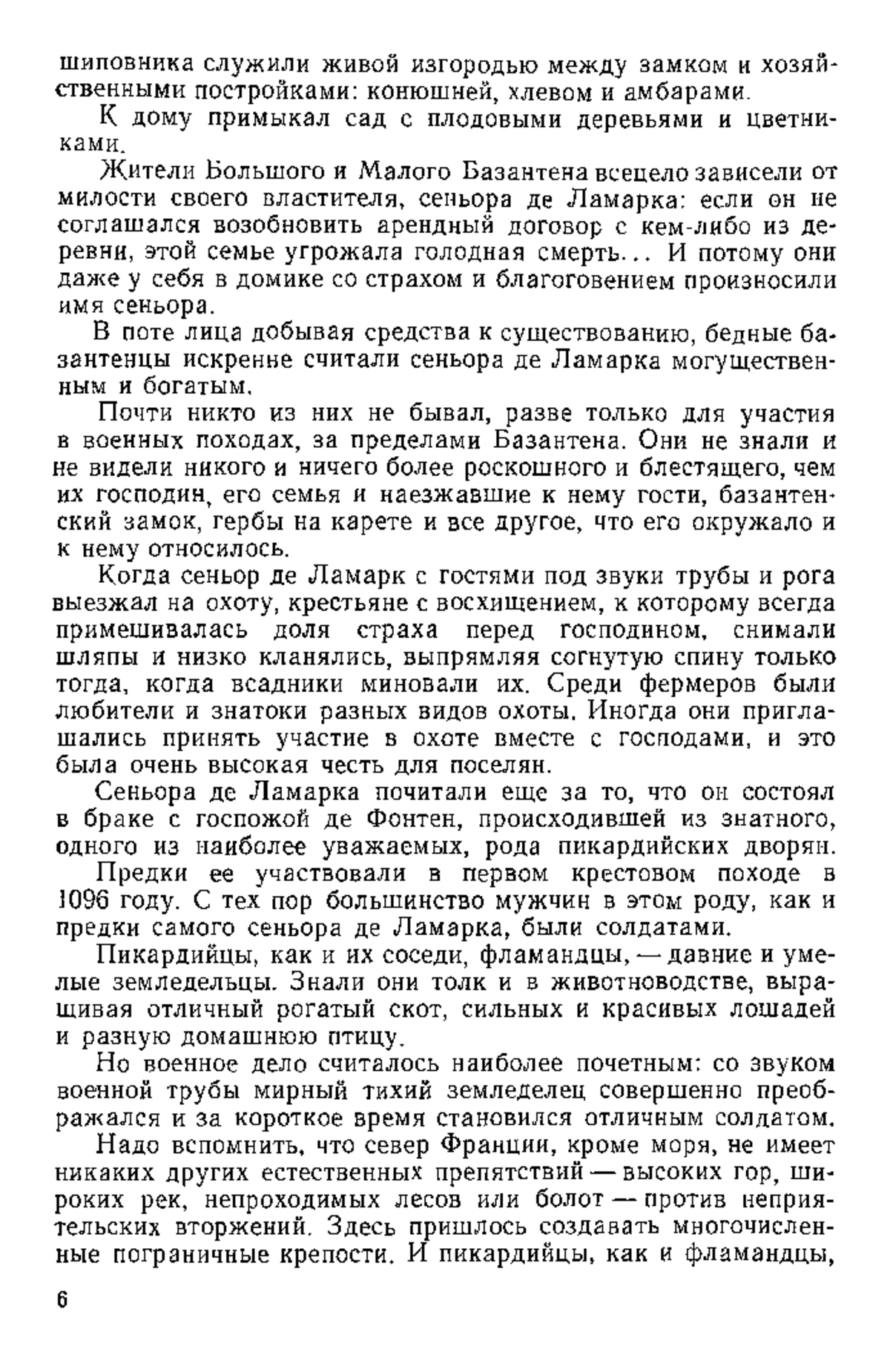 шиповника служили живой изгородью между замком и хозяйственными постройками: конюшней, хлевом и амбарами.

К дому примыкал сад с плодовыми деревьями и цветниками.

Жители Большого и Малого Базантена всецело зависели от милости своего властителя, сеньора де Ламарка: если он не соглашался возобновить арендный договор с кем-либо из деревни, этой семье угрожала голодная смерть... И потому они даже у себя в домике со страхом и благоговением произносили имя сеньора.

В поте лица добывая средства к существованию, бедные базантенцы искренне считали сеньора де Ламарка могущественным и богатым.

Почти никто из них не бывал, разве только для участия в военных походах, за пределами Базантена. Они не знали и не видели никого и ничего более роскошного и блестящего, чем их господин, его семья и наезжавшие к нему гости, базантенский замок, гербы на карете и все другое, что его окружало и к нему относилось.

Когда сеньор де Ламарк с гостями под звуки трубы и рога выезжал на охоту, крестьяне с восхищением, к которому всегда примешивалась доля страха перед господином, снимали шляпы и низко кланялись, выпрямляя согнутую спину только тогда, когда всадники миновали их. Среди фермеров были любители и знатоки разных видов охоты. Иногда они приглашались принять участие в охоте вместе с господами, и это была очень высокая честь для поселян.

Сеньора де Ламарка почитали еще за то, что он состоял в браке с госпожой де Фонтен, происходившей из знатного, одного из наиболее уважаемых, рода пикардийских дворян.

Предки ее участвовали в первом крестовом походе в 1096 году. С тех пор большинство мужчин в этом роду, как и предки самого сеньора де Ламарка, были солдатами.

Пикардийцы, как и их соседи, фламандцы, — давние и умелые земледельцы. Знали они толк и в животноводстве, выращивая отличный рогатый скот, сильных и красивых лошадей и разную домашнюю птицу.

Но военное дело считалось наиболее почетным: со звуком военной трубы мирный тихий земледелец совершенно преображался и за короткое время становился отличным солдатом.

Надо вспомнить, что север Франции, кроме моря, не имеет никаких других естественных препятствий — высоких гор, широких рек, непроходимых лесов или болот — против неприятельских вторжений. Здесь пришлось создавать многочисленные пограничные крепости. И пикардийцы, как и фламандцы,

6